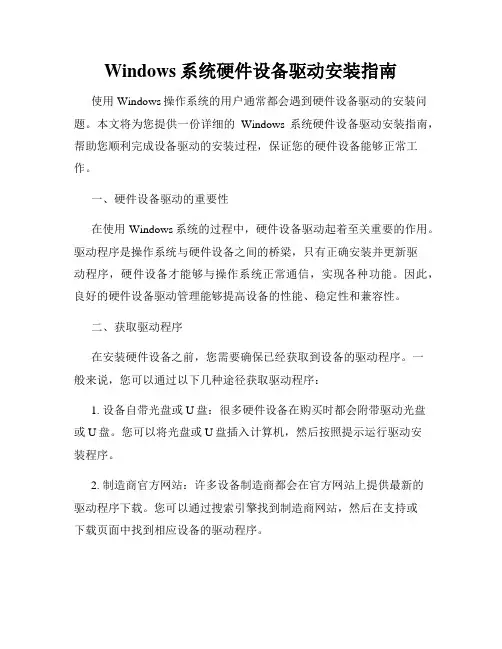 Windows 系统硬件设备驱动安装指南

使用 Windows 操作系统的用户通常都会遇到硬件设备驱动的安装问题。本文将为您提供一份详细的 Windows 系统硬件设备驱动安装指南，帮助您顺利完成设备驱动的安装过程，保证您的硬件设备能够正常工作。

一、硬件设备驱动的重要性

在使用 Windows 系统的过程中，硬件设备驱动起着至关重要的作用。驱动程序是操作系统与硬件设备之间的桥梁，只有正确安装并更新驱动程序，硬件设备才能够与操作系统正常通信，实现各种功能。因此，良好的硬件设备驱动管理能够提高设备的性能、稳定性和兼容性。

二、获取驱动程序

在安装硬件设备之前，您需要确保已经获取到设备的驱动程序。一般来说，您可以通过以下几种途径获取驱动程序：

1. 设备自带光盘或 U 盘：很多硬件设备在购买时都会附带驱动光盘或 U 盘。您可以将光盘或 U 盘插入计算机，然后按照提示运行驱动安装程序。

2. 制造商官方网站：许多设备制造商都会在官方网站上提供最新的驱动程序下载。您可以通过搜索引擎找到制造商网站，然后在支持或下载页面中找到相应设备的驱动程序。